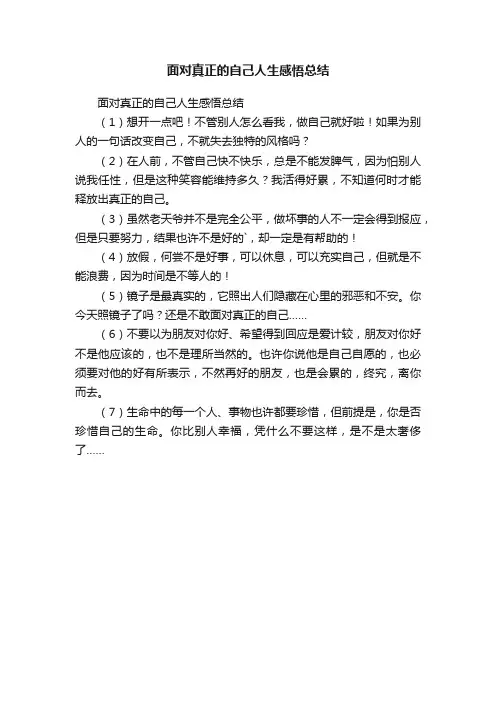 面对真正的自己人生感悟总结

面对真正的自己人生感悟总结

（1）想开一点吧！不管别人怎么看我，做自己就好啦！如果为别人的一句话改变自己，不就失去独特的风格吗？

（2）在人前，不管自己快不快乐，总是不能发脾气，因为怕别人说我任性，但是这种笑容能维持多久？我活得好累，不知道何时才能释放出真正的自己。

（3）虽然老天爷并不是完全公平，做坏事的人不一定会得到报应，但是只要努力，结果也许不是好的`，却一定是有帮助的！

（4）放假，何尝不是好事，可以休息，可以充实自己，但就是不能浪费，因为时间是不等人的！

（5）镜子是最真实的，它照出人们隐藏在心里的邪恶和不安。你今天照镜子了吗？还是不敢面对真正的自己……

（6）不要以为朋友对你好、希望得到回应是爱计较，朋友对你好不是他应该的，也不是理所当然的。也许你说他是自己自愿的，也必须要对他的好有所表示，不然再好的朋友，也是会累的，终究，离你而去。

（7）生命中的每一个人、事物也许都要珍惜，但前提是，你是否珍惜自己的生命。你比别人幸福，凭什么不要这样，是不是太奢侈了……